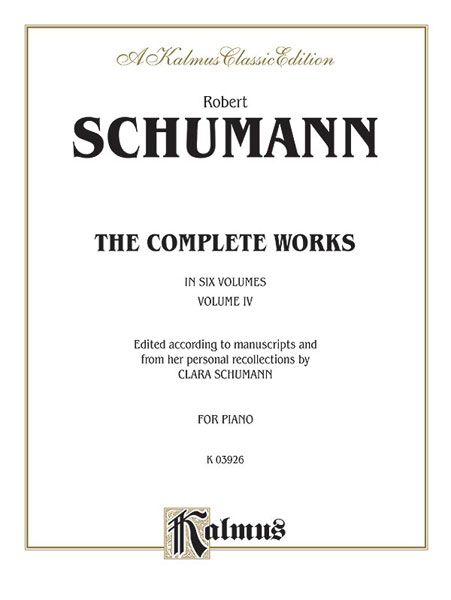 A Kalmus Classic Edition

Robert
SCHUMANN

THE COMPLETE WORKS

IN SIX VOLUMES
VOLUME IV

Edited according to manuscripts and from her personal recollections by CLARA SCHUMANN

FOR PIANO

K 03926

Kalmus